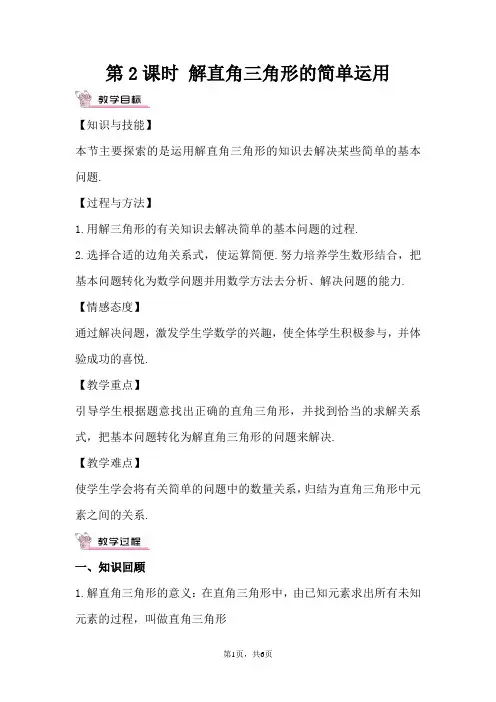 第 2 课时 解直角三角形的简单运用

教学目标

【知识与技能】

本节主要探索的是运用解直角三角形的知识去解决某些简单的基本问题.

【过程与方法】

1.用解三角形的有关知识去解决简单的基本问题的过程.

2.选择合适的边角关系式，使运算简便.努力培养学生数形结合，把基本问题转化为数学问题并用数学方法去分析、解决问题的能力.

【情感态度】

通过解决问题，激发学生学数学的兴趣，使全体学生积极参与，并体验成功的喜悦.

【教学重点】

引导学生根据题意找出正确的直角三角形，并找到恰当的求解关系式，把基本问题转化为解直角三角形的问题来解决.

【教学难点】

使学生学会将有关简单的问题中的数量关系，归结为直角三角形中元素之间的关系.

教学过程

一、知识回顾

1.解直角三角形的意义：在直角三角形中，由已知元素求出所有未知元素的过程，叫做直角三角形

第1页，共6页